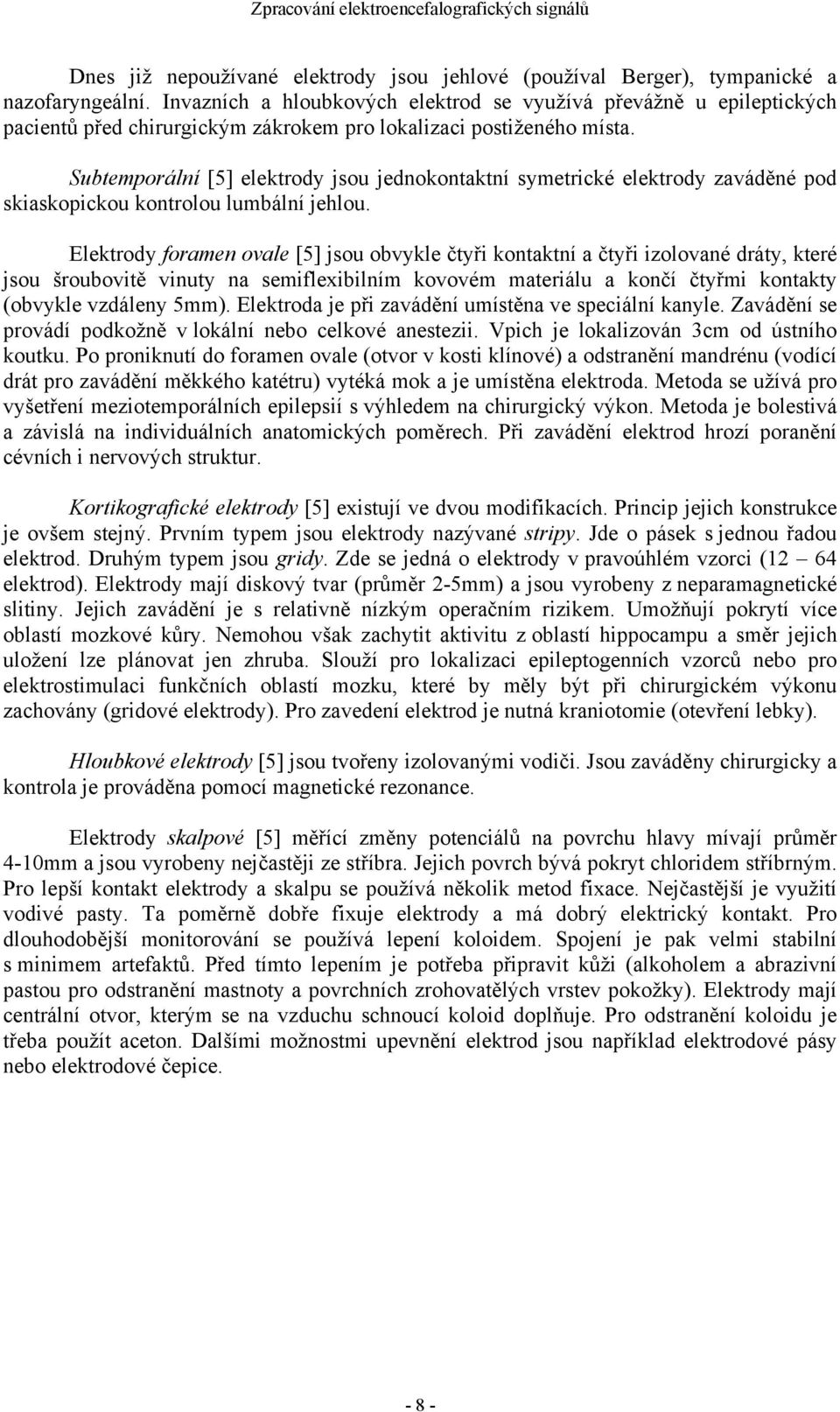 Zpracování elektroencefalografických signálů

Dnes již nepoužívané elektrody jsou jehlové (používal Berger), tympanické a nazofaryngeální. Invazních a hloubkových elektrod se využívá převážně u epileptických pacientů před chirurgickým zákrokem pro lokalizaci postiženého místa.

Subtemporální [5] elektrody jsou jednokontaktní symetrické elektrody zaváděné pod skiaskopickou kontrolou lumbální jehlou.

Elektrody foramen ovale [5] jsou obvykle čtyři kontaktní a čtyři izolované dráty, které jsou šroubovitě vinuty na semiflexibilním kovovém materiálu a končí čtyřmi kontakty (obvykle vzdáleny 5mm). Elektroda je při zavádění umístěna ve speciální kanyle. Zavádění se provádí podkožně v lokální nebo celkové anestezii. Vpich je lokalizován 3cm od ústního koutku. Po proniknutí do foramen ovale (otvor v kosti klínové) a odstranění mandrénu (vodící drát pro zavádění měkkého katétru) vytéká mok a je umístěna elektroda. Metoda se užívá pro vyšetření meziotemporálních epilepsií s výhledem na chirurgický výkon. Metoda je bolestivá a závislá na individuálních anatomických poměrech. Při zavádění elektrod hrozí poranění cévních i nervových struktur.

Kortikografické elektrody [5] existují ve dvou modifikacích. Princip jejich konstrukce je ovšem stejný. Prvním typem jsou elektrody nazývané stripy. Jde o pásek s jednou řadou elektrod. Druhým typem jsou gridy. Zde se jedná o elektrody v pravoúhlém vzorci (12 – 64 elektrod). Elektrody mají diskový tvar (průměr 2-5mm) a jsou vyrobeny z neparamagnetické slitiny. Jejich zavádění je s relativně nízkým operačním rizikem. Umožňují pokrytí více oblastí mozkové kůry. Nemohou však zachytit aktivitu z oblastí hippocampu a směr jejich uložení lze plánovat jen zhruba. Slouží pro lokalizaci epileptogenních vzorců nebo pro elektrostimulaci funkčních oblastí mozku, které by měly být při chirurgickém výkonu zachovány (gridové elektrody). Pro zavedení elektrod je nutná kraniotomie (otevření lebky).

Hloubkové elektrody [5] jsou tvořeny izolovanými vodiči. Jsou zaváděny chirurgicky a kontrola je prováděna pomocí magnetické rezonance.

Elektrody skalpové [5] měřící změny potenciálů na povrchu hlavy mívají průměr 4-10mm a jsou vyrobeny nejčastěji ze stříbra. Jejich povrch bývá pokryt chloridem stříbrným. Pro lepší kontakt elektrody a skalpu se používá několik metod fixace. Nejčastější je využití vodivé pasty. Ta poměrně dobře fixuje elektrody a má dobrý elektrický kontakt. Pro dlouhodobější monitorování se používá lepení koloidem. Spojení je pak velmi stabilní s minimem artefaktů. Před tímto lepením je potřeba připravit kůži (alkoholem a abrazivní pastou pro odstranění mastnoty a povrchních zrohovatělých vrstev pokožky). Elektrody mají centrální otvor, kterým se na vzduchu schnoucí koloid doplňuje. Pro odstranění koloidu je třeba použít aceton. Dalšími možnostmi upevnění elektrod jsou například elektrodové pásy nebo elektrodové čepice.

- 8 -